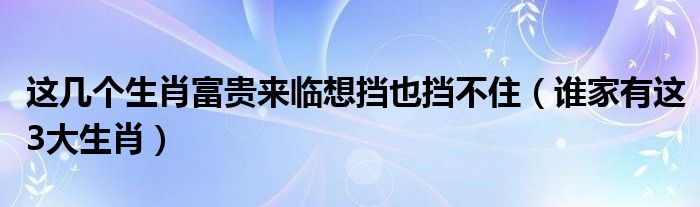 这几个生肖富贵来临想挡也挡不住（谁家有这3大生肖）